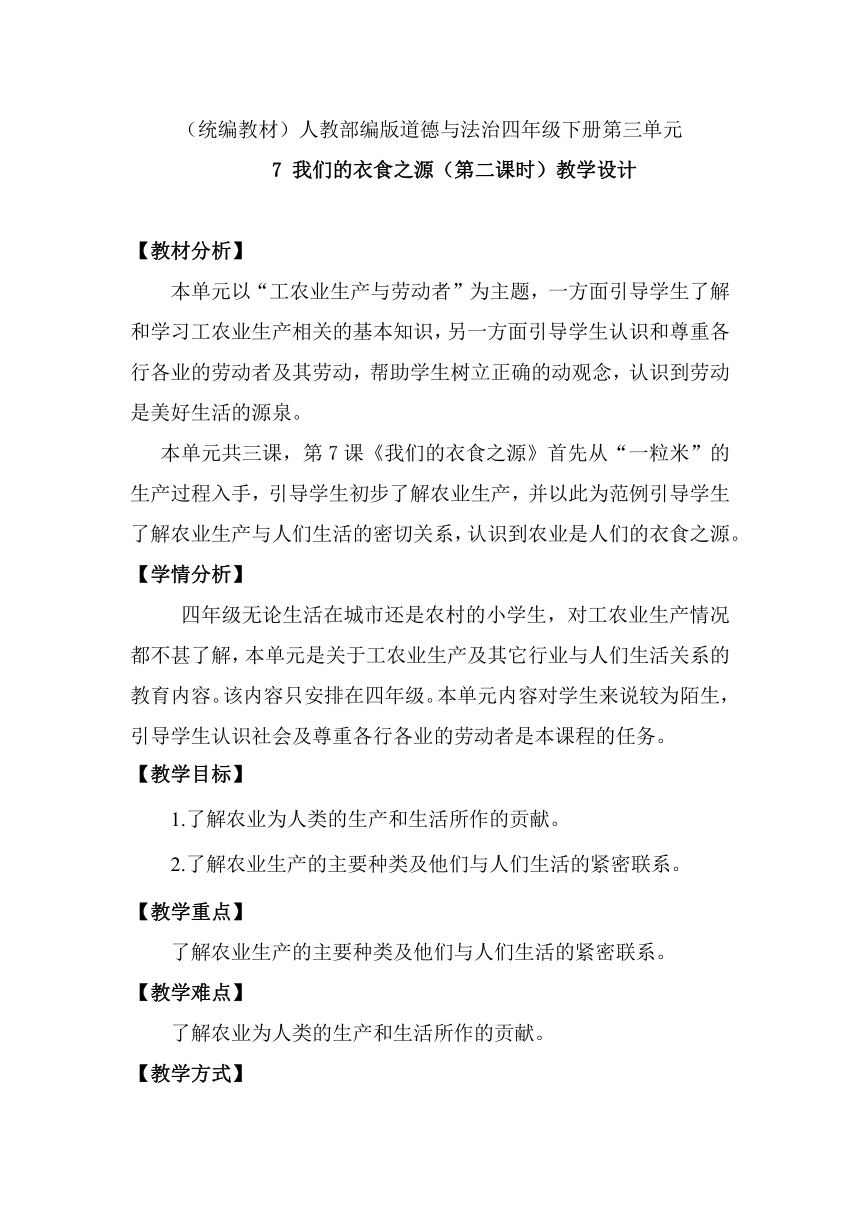 （统编教材）人教部编版道德与法治四年级下册第三单元

7 我们的衣食之源（第二课时）教学设计

【教材分析】

本单元以“工农业生产与劳动者”为主题，一方面引导学生了解和学习工农业生产相关的基本知识，另一方面引导学生认识和尊重各行各业的劳动者及其劳动，帮助学生树立正确的动观念，认识到劳动是美好生活的源泉。

本单元共三课，第 7 课《我们的衣食之源》首先从“一粒米”的生产过程入手，引导学生初步了解农业生产，并以此为范例引导学生了解农业生产与人们生活的密切关系，认识到农业是人们的衣食之源。

【学情分析】

四年级无论生活在城市还是农村的小学生，对工农业生产情况都不甚了解，本单元是关于工农业生产及其它行业与人们生活关系的教育内容。该内容只安排在四年级。本单元内容对学生来说较为陌生，引导学生认识社会及尊重各行各业的劳动者是本课程的任务。

【教学目标】

1.了解农业为人类的生产和生活所作的贡献。

2.了解农业生产的主要种类及他们与人们生活的紧密联系。

【教学重点】

了解农业生产的主要种类及他们与人们生活的紧密联系。

【教学难点】

了解农业为人类的生产和生活所作的贡献。

【教学方式】